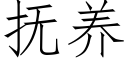 抚养